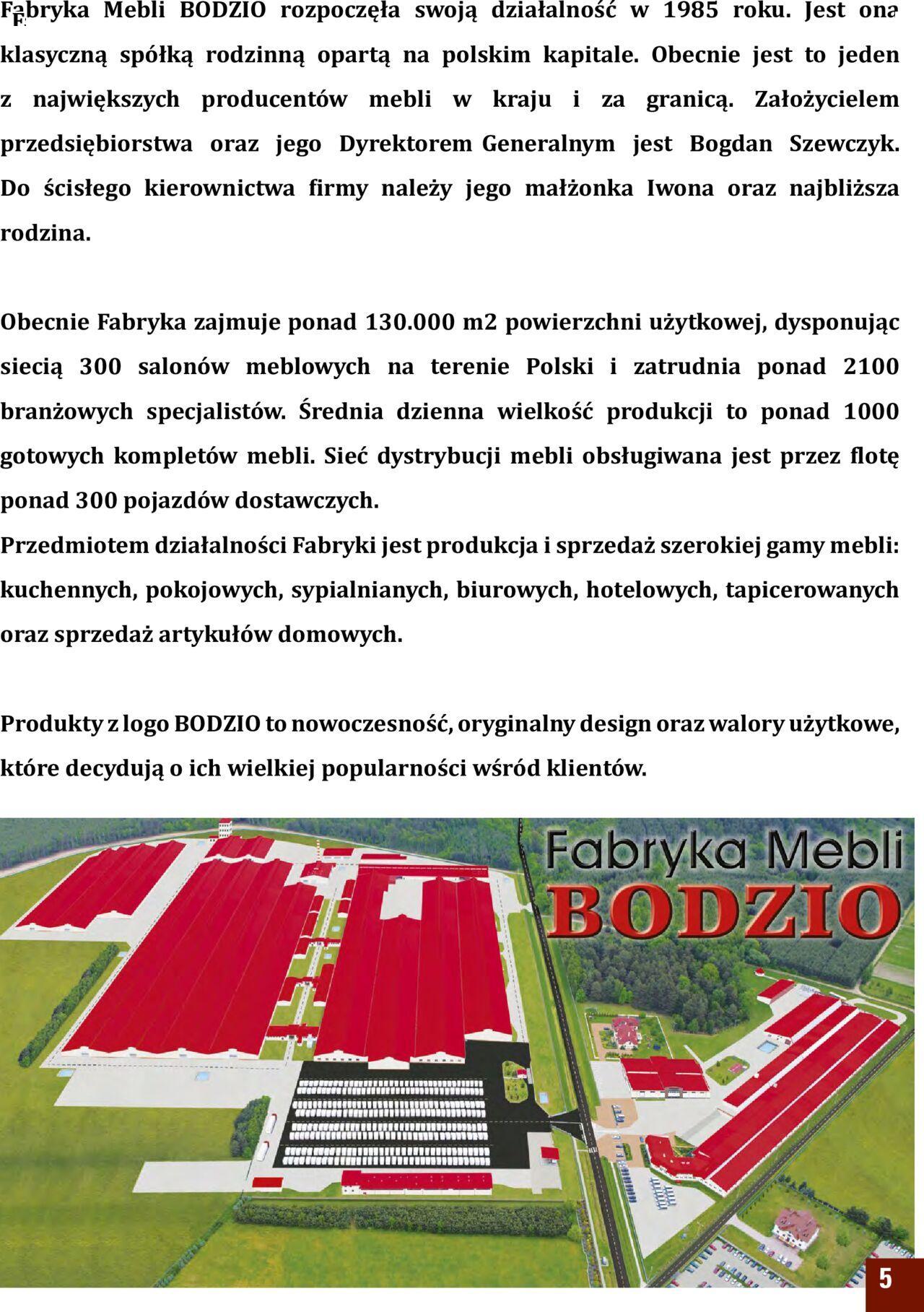 Fabryka Mebli BODZIO rozpoczęła swoją działalność w 1985 roku. Jest ona klasyczną spółką rodzinną opartą na polskim kapitale. Obecnie jest to jeden z największych producentów mebli w kraju i za granicą. Założycielem przedsiębiorstwa oraz jego Dyrektorem Generalnym jest Bogdan Szewczyk. Do ścisłego kierownictwa firmy należy jego małżonka Iwona oraz najbliższa rodzina.

Obecnie Fabryka zajmuje ponad 130.000 m2 powierzchni użytkowej, dysponując siecią 300 salonów meblowych na terenie Polski i zatrudnia ponad 2100 branżowych specjalistów. Średnia dzienna wielkość produkcji to ponad 1000 gotowych kompletów mebli. Sieć dystrybucji mebli obsługiwana jest przez flotę ponad 300 pojazdów dostawczych.
Przedmiotem działalności Fabryki jest produkcja i sprzedaż szerokiej gamy mebli: kuchennych, pokojowych, sypialnianych, biurowych, hotelowych, tapicerowanych oraz sprzedaż artykułów domowych.

Produkty z logo BODZIO to nowoczesność, oryginalny design oraz walory użytkowe, które decydują o ich wielkiej popularności wśród klientów.

Fabryka Mebli
BODZIO

5